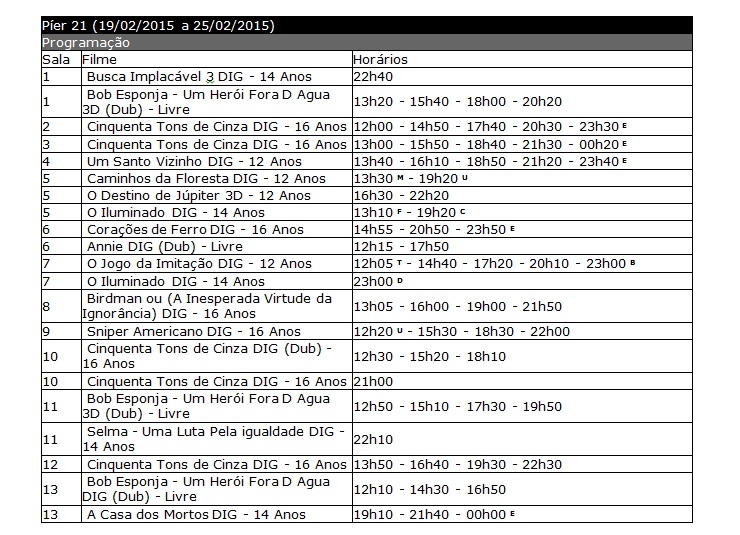 Píer 21 (19/02/2015 a 25/02/2015)

Programação

| Sala | Filme | Horários |
|---|---|---|
| 1 | Busca Implacável 3 DIG - 14 Anos | 22h40 |
| 1 | Bob Esponja - Um Herói Fora D Agua 3D (Dub) - Livre | 13h20 - 15h40 - 18h00 - 20h20 |
| 2 | Cinquenta Tons de Cinza DIG - 16 Anos | 12h00 - 14h50 - 17h40 - 20h30 - 23h30 E |
| 3 | Cinquenta Tons de Cinza DIG - 16 Anos | 13h00 - 15h50 - 18h40 - 21h30 - 00h20 E |
| 4 | Um Santo Vizinho DIG - 12 Anos | 13h40 - 16h10 - 18h50 - 21h20 - 23h40 E |
| 5 | Caminhos da Floresta DIG - 12 Anos | 13h30 M - 19h20 U |
| 5 | O Destino de Júpiter 3D - 12 Anos | 16h30 - 22h20 |
| 5 | O Iluminado DIG - 14 Anos | 13h10 F - 19h20 C |
| 6 | Corações de Ferro DIG - 16 Anos | 14h55 - 20h50 - 23h50 E |
| 6 | Annie DIG (Dub) - Livre | 12h15 - 17h50 |
| 7 | O Jogo da Imitação DIG - 12 Anos | 12h05 T - 14h40 - 17h20 - 20h10 - 23h00 B |
| 7 | O Iluminado DIG - 14 Anos | 23h00 D |
| 8 | Birdman ou (A Inesperada Virtude da Ignorância) DIG - 16 Anos | 13h05 - 16h00 - 19h00 - 21h50 |
| 9 | Sniper Americano DIG - 16 Anos | 12h20 U - 15h30 - 18h30 - 22h00 |
| 10 | Cinquenta Tons de Cinza DIG (Dub) - 16 Anos | 12h30 - 15h20 - 18h10 |
| 10 | Cinquenta Tons de Cinza DIG - 16 Anos | 21h00 |
| 11 | Bob Esponja - Um Herói Fora D Agua 3D (Dub) - Livre | 12h50 - 15h10 - 17h30 - 19h50 |
| 11 | Selma - Uma Luta Pela igualdade DIG - 14 Anos | 22h10 |
| 12 | Cinquenta Tons de Cinza DIG - 16 Anos | 13h50 - 16h40 - 19h30 - 22h30 |
| 13 | Bob Esponja - Um Herói Fora D Agua DIG (Dub) - Livre | 12h10 - 14h30 - 16h50 |
| 13 | A Casa dos Mortos DIG - 14 Anos | 19h10 - 21h40 - 00h00 E |